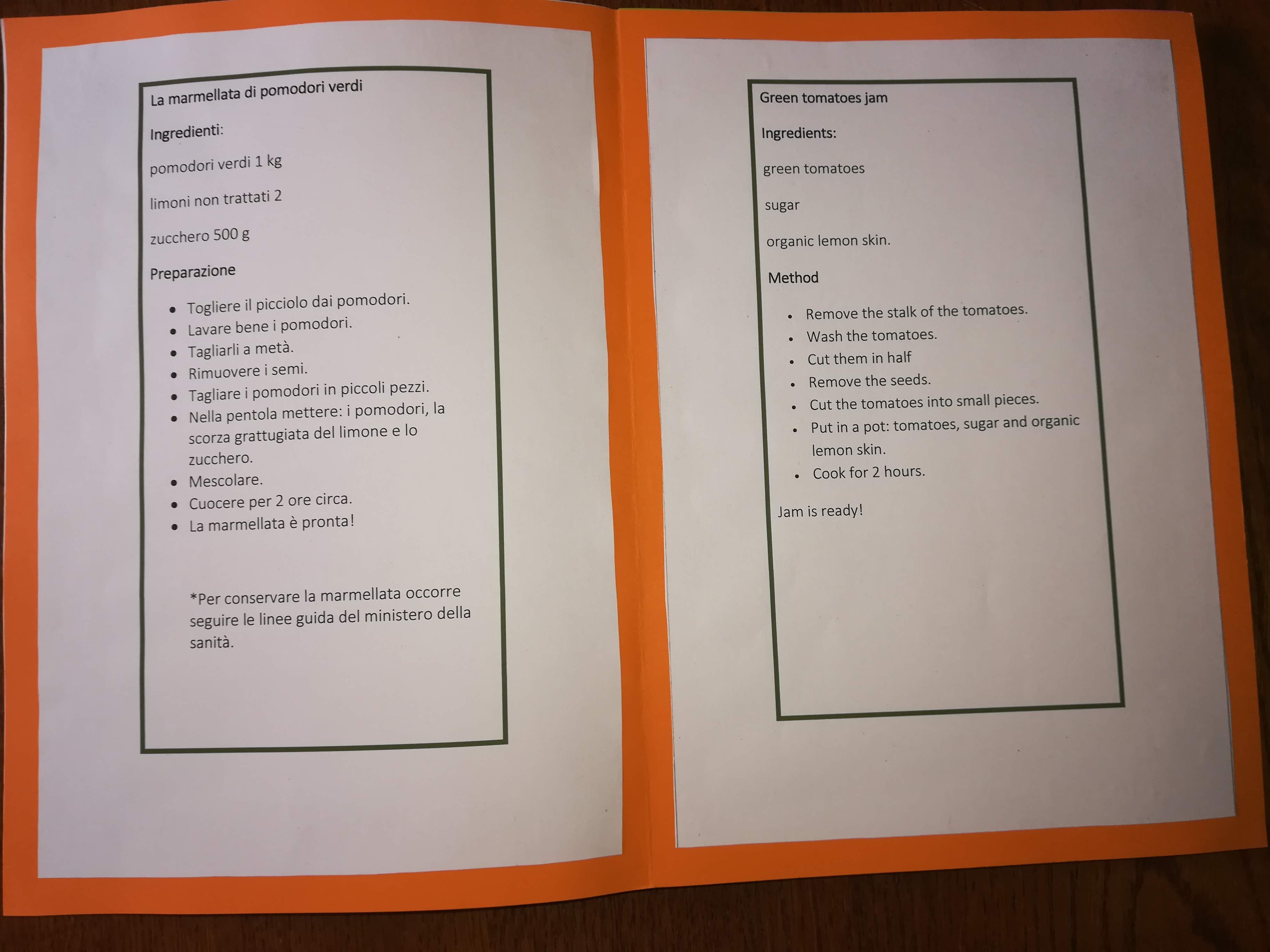 La marmellata di pomodori verdi

Ingredienti:

pomodori verdi 1 kg

limoni non trattati 2

zucchero 500 g

Preparazione

- Togliere il picciolo dai pomodori.
- Lavare bene i pomodori.
- Tagliarli a metà.
- Rimuovere i semi.
- Tagliare i pomodori in piccoli pezzi.
- Nella pentola mettere: i pomodori, la scorza grattugiata del limone e lo zucchero.
- Mescolare.
- Cuocere per 2 ore circa.
- La marmellata è pronta!

*Per conservare la marmellata occorre seguire le linee guida del ministero della sanità.

Green tomatoes jam

Ingredients:

green tomatoes

sugar

organic lemon skin.

Method

- Remove the stalk of the tomatoes.
- Wash the tomatoes.
- Cut them in half
- Remove the seeds.
- Cut the tomatoes into small pieces.
- Put in a pot: tomatoes, sugar and organic lemon skin.
- Cook for 2 hours.

Jam is ready!